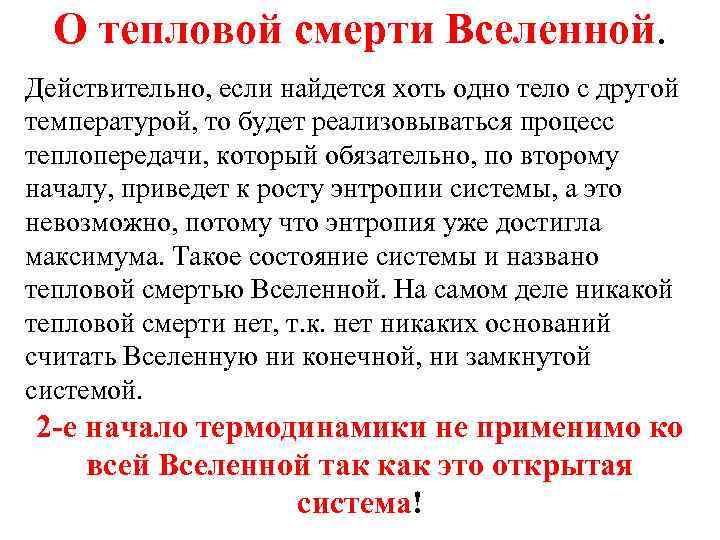 О тепловой смерти Вселенной.

Действительно, если найдется хоть одно тело с другой температурой, то будет реализовываться процесс теплопередачи, который обязательно, по второму началу, приведет к росту энтропии системы, а это невозможно, потому что энтропия уже достигла максимума. Такое состояние системы и названо тепловой смертью Вселенной. На самом деле никакой тепловой смерти нет, т.к. нет никаких оснований считать Вселенную ни конечной, ни замкнутой системой.

2-е начало термодинамики не применимо ко всей Вселенной так как это открытая система!